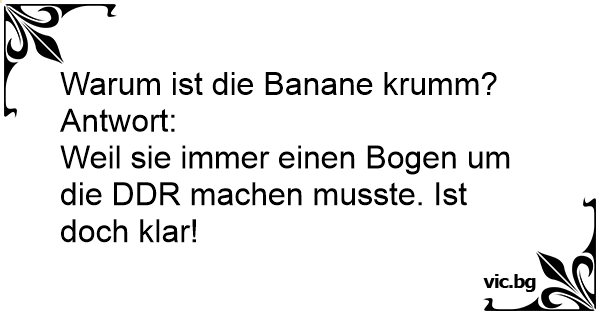 Warum ist die Banane krumm?
Antwort:
Weil sie immer einen Bogen um die DDR machen musste. Ist doch klar!

vic.bg